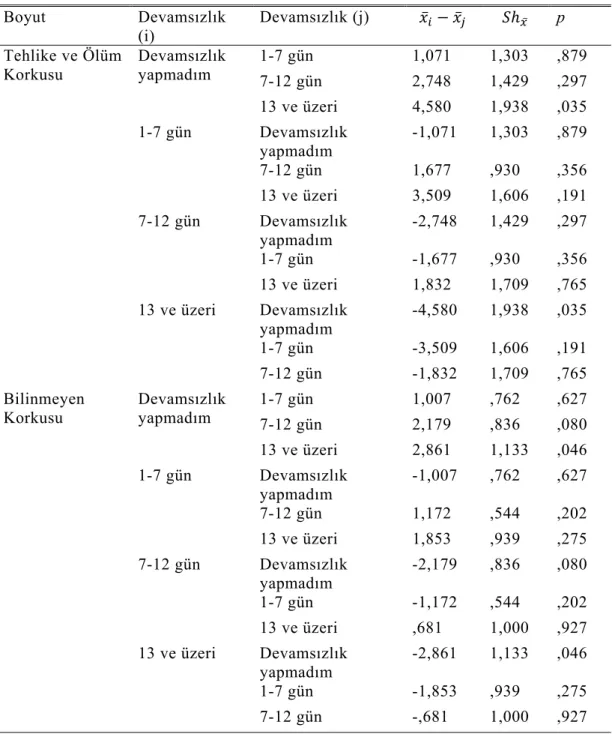 | Boyut | Devamsızlık (i) | Devamsızlık (j) | $\bar{x}_i - \bar{x}_j$ | $Sh_{\bar{x}}$ | $p$ |
|---|---|---|---|---|---|
| Tehlike ve Ölüm Korkusu | Devamsızlık yapmadım | 1-7 gün | 1,071 | 1,303 | ,879 |
| | | 7-12 gün | 2,748 | 1,429 | ,297 |
| | | 13 ve üzeri | 4,580 | 1,938 | ,035 |
| | 1-7 gün | Devamsızlık yapmadım | -1,071 | 1,303 | ,879 |
| | | 7-12 gün | 1,677 | ,930 | ,356 |
| | | 13 ve üzeri | 3,509 | 1,606 | ,191 |
| | 7-12 gün | Devamsızlık yapmadım | -2,748 | 1,429 | ,297 |
| | | 1-7 gün | -1,677 | ,930 | ,356 |
| | | 13 ve üzeri | 1,832 | 1,709 | ,765 |
| | 13 ve üzeri | Devamsızlık yapmadım | -4,580 | 1,938 | ,035 |
| | | 1-7 gün | -3,509 | 1,606 | ,191 |
| | | 7-12 gün | -1,832 | 1,709 | ,765 |
| Bilinmeyen Korkusu | Devamsızlık yapmadım | 1-7 gün | 1,007 | ,762 | ,627 |
| | | 7-12 gün | 2,179 | ,836 | ,080 |
| | | 13 ve üzeri | 2,861 | 1,133 | ,046 |
| | 1-7 gün | Devamsızlık yapmadım | -1,007 | ,762 | ,627 |
| | | 7-12 gün | 1,172 | ,544 | ,202 |
| | | 13 ve üzeri | 1,853 | ,939 | ,275 |
| | 7-12 gün | Devamsızlık yapmadım | -2,179 | ,836 | ,080 |
| | | 1-7 gün | -1,172 | ,544 | ,202 |
| | | 13 ve üzeri | ,681 | 1,000 | ,927 |
| | 13 ve üzeri | Devamsızlık yapmadım | -2,861 | 1,133 | ,046 |
| | | 1-7 gün | -1,853 | ,939 | ,275 |
| | | 7-12 gün | -,681 | 1,000 | ,927 |